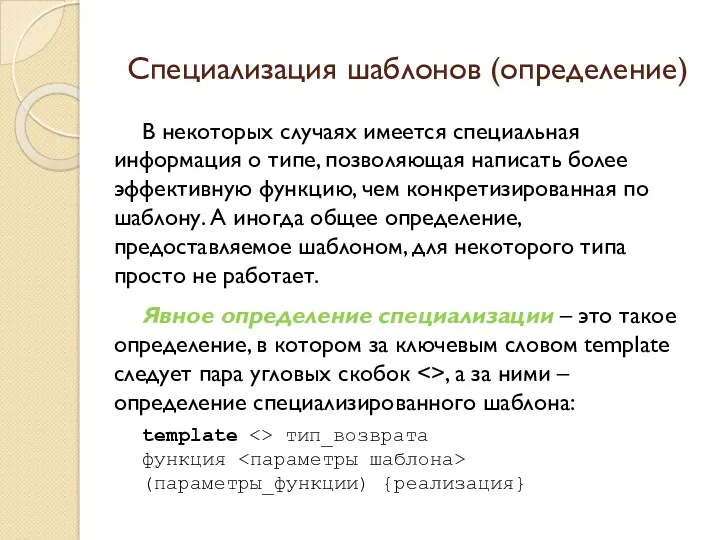 Специализация шаблонов (определение)

В некоторых случаях имеется специальная информация о типе, позволяющая написать более эффективную функцию, чем конкретизированная по шаблону. А иногда общее определение, предоставляемое шаблоном, для некоторого типа просто не работает.

Явное определение специализации – это такое определение, в котором за ключевым словом template следует пара угловых скобок <>, а за ними – определение специализированного шаблона:

template <> тип_возврата
функция <параметры шаблона>
(параметры_функции) {реализация}